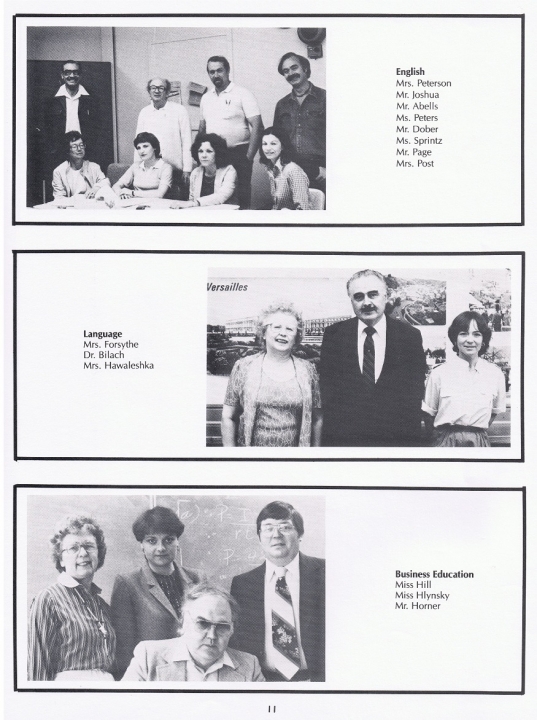 English
Mrs. Peterson
Mr. Joshua
Mr. Abells
Ms. Peters
Mr. Dober
Ms. Sprintz
Mr. Page
Mrs. Post

Versailles

Language
Mrs. Forsythe
Dr. Bilach
Mrs. Hawaleshka

Business Education
Miss Hill
Miss Hlynsky
Mr. Horner

11